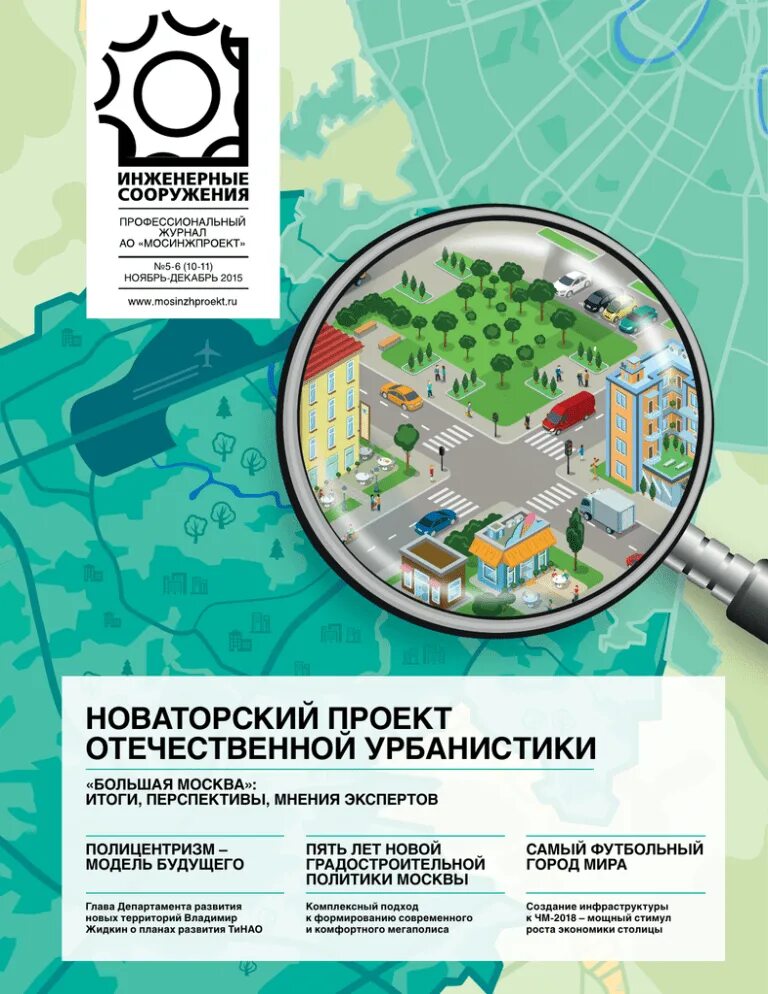 ИНЖЕНЕРНЫЕ СООРУЖЕНИЯ

ПРОФЕССИОНАЛЬНЫЙ ЖУРНАЛ АО «МОСИНЖПРОЕКТ»

№5-6 (10-11) НОЯБРЬ-ДЕКАБРЬ 2015

www.mosinzhproekt.ru

НОВАТОРСКИЙ ПРОЕКТ ОТЕЧЕСТВЕННОЙ УРБАНИСТИКИ

«БОЛЬШАЯ МОСКВА»: ИТОГИ, ПЕРСПЕКТИВЫ, МНЕНИЯ ЭКСПЕРТОВ

ПОЛИЦЕНТРИЗМ – МОДЕЛЬ БУДУЩЕГО

Глава Департамента развития новых территорий Владимир Жидкин о планах развития ТиНАО

ПЯТЬ ЛЕТ НОВОЙ ГРАДОСТРОИТЕЛЬНОЙ ПОЛИТИКИ МОСКВЫ

Комплексный подход к формированию современного и комфортного мегаполиса

САМЫЙ ФУТБОЛЬНЫЙ ГОРОД МИРА

Создание инфраструктуры к ЧМ-2018 – мощный стимул роста экономики столицы